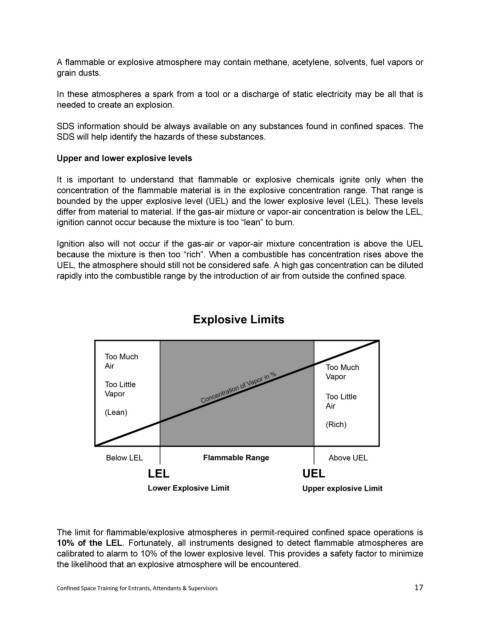 A flammable or explosive atmosphere may contain methane, acetylene, solvents, fuel vapors or grain dusts.

In these atmospheres a spark from a tool or a discharge of static electricity may be all that is needed to create an explosion.

SDS information should be always available on any substances found in confined spaces. The SDS will help identify the hazards of these substances.

Upper and lower explosive levels

It is important to understand that flammable or explosive chemicals ignite only when the concentration of the flammable material is in the explosive concentration range. That range is bounded by the upper explosive level (UEL) and the lower explosive level (LEL). These levels differ from material to material. If the gas-air mixture or vapor-air concentration is below the LEL, ignition cannot occur because the mixture is too "lean" to burn.

Ignition also will not occur if the gas-air or vapor-air mixture concentration is above the UEL because the mixture is then too "rich". When a combustible has concentration rises above the UEL, the atmosphere should still not be considered safe. A high gas concentration can be diluted rapidly into the combustible range by the introduction of air from outside the confined space.

Explosive Limits

Too Much Air

Too Little Vapor

(Lean)

Concentration of Vapor in %

Too Much Vapor

Too Little Air

(Rich)

Below LEL

Flammable Range

Above UEL

LEL

Lower Explosive Limit

UEL

Upper explosive Limit

The limit for flammable/explosive atmospheres in permit-required confined space operations is 10% of the LEL. Fortunately, all instruments designed to detect flammable atmospheres are calibrated to alarm to 10% of the lower explosive level. This provides a safety factor to minimize the likelihood that an explosive atmosphere will be encountered.

Confined Space Training for Entrants, Attendants & Supervisors

17